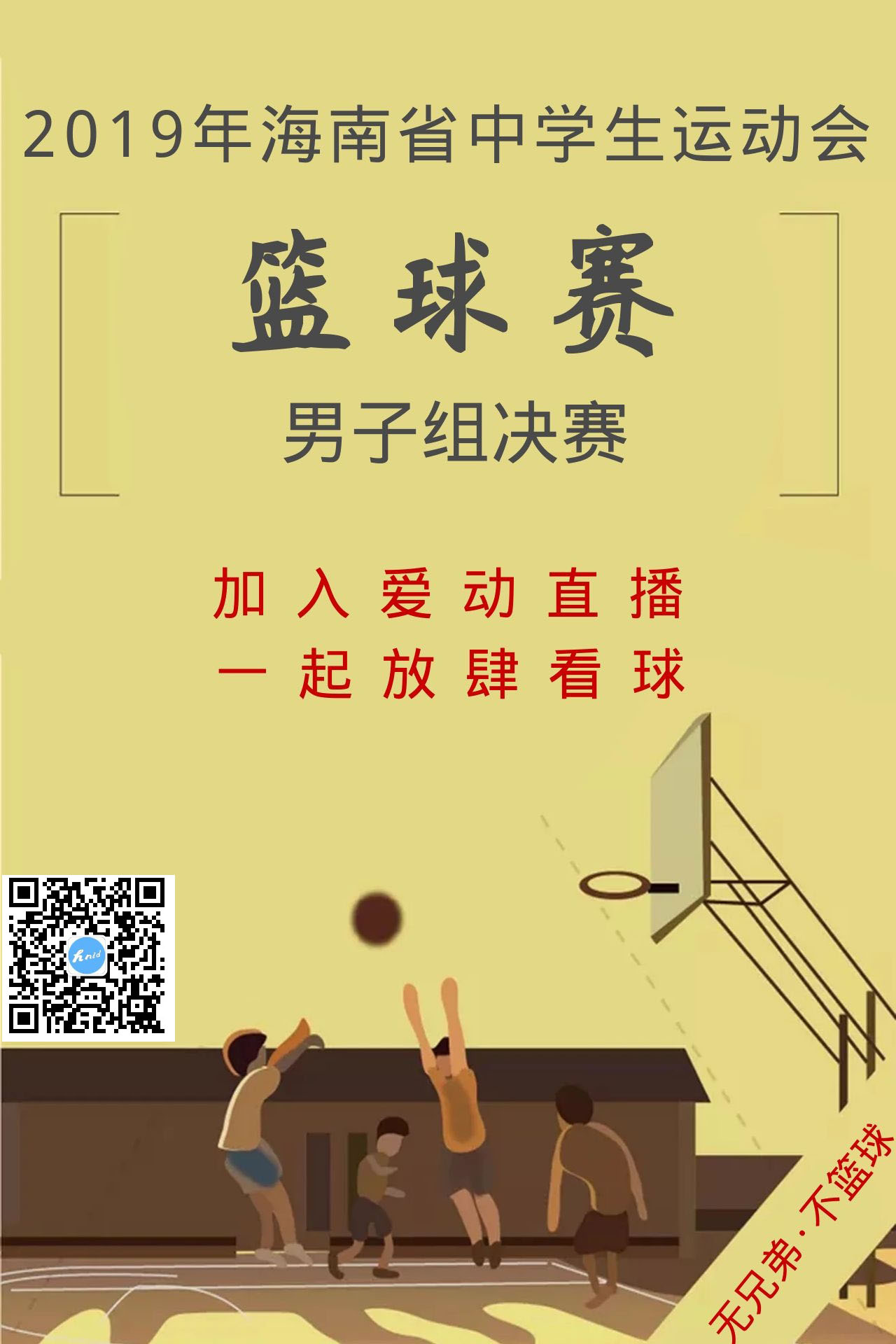 2019年海南省中学生运动会

篮球赛

男子组决赛

加入爱动直播
一起放肆看球

无兄弟·不篮球